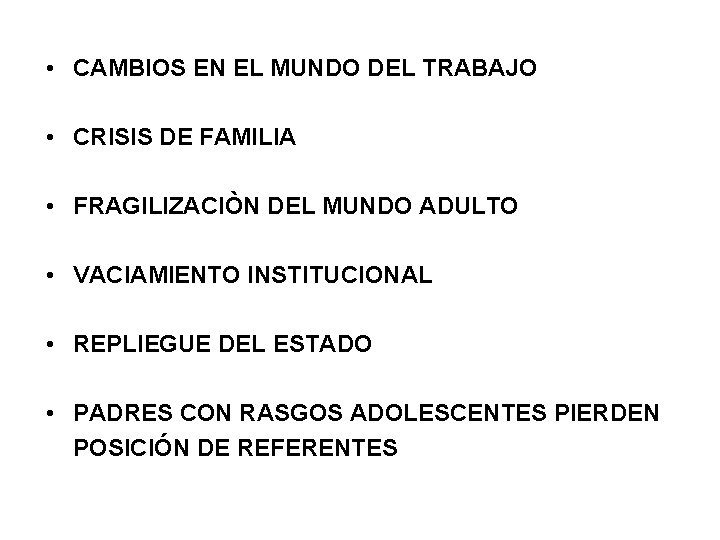 • CAMBIOS EN EL MUNDO DEL TRABAJO

• CRISIS DE FAMILIA

• FRAGILIZACIÒN DEL MUNDO ADULTO

• VACIAMIENTO INSTITUCIONAL

• REPLIEGUE DEL ESTADO

• PADRES CON RASGOS ADOLESCENTES PIERDEN POSICIÓN DE REFERENTES